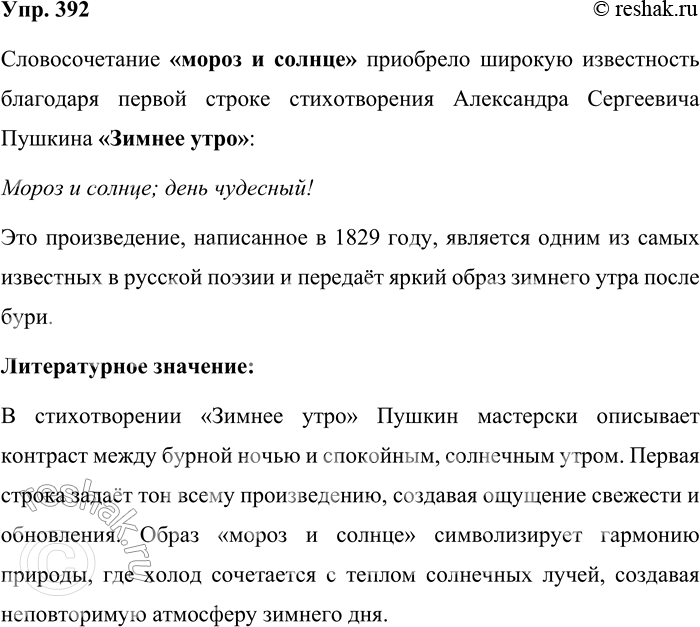 Упр. 392
© reshak.ru

Словосочетание «мороз и солнце» приобрело широкую известность благодаря первой строке стихотворения Александра Сергеевича Пушкина «Зимнее утро»:

Мороз и солнце; день чудесный!

Это произведение, написанное в 1829 году, является одним из самых известных в русской поэзии и передаёт яркий образ зимнего утра после бури.

Литературное значение:

В стихотворении «Зимнее утро» Пушкин мастерски описывает контраст между бурной ночью и спокойным, солнечным утром. Первая строка задаёт тон всему произведению, создавая ощущение свежести и обновления. Образ «мороз и солнце» символизирует гармонию природы, где холод сочетается с теплом солнечных лучей, создавая неповторимую атмосферу зимнего дня.

© reshak.ru